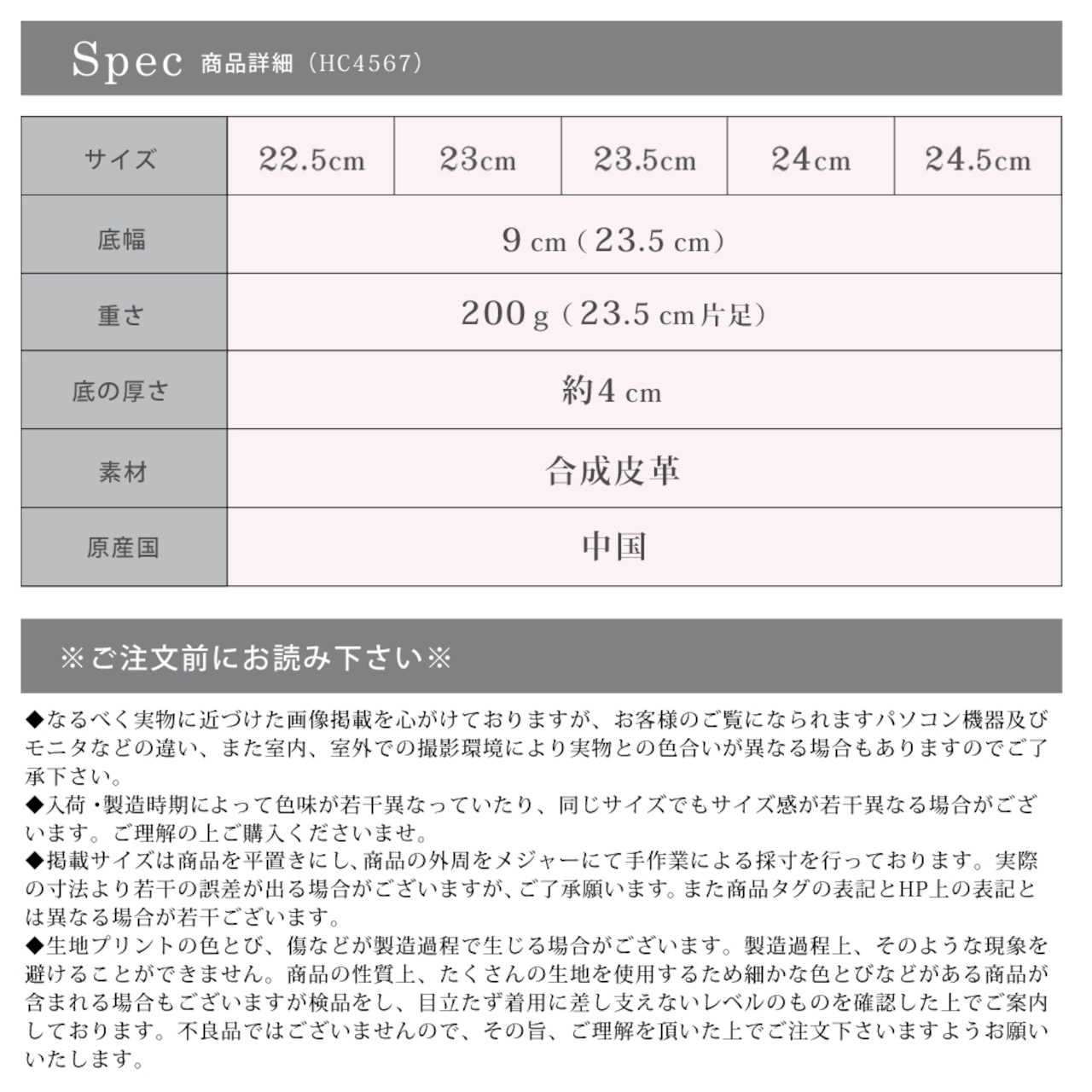 Spec 商品詳細（HC4567）

| サイズ | 22.5cm | 23cm | 23.5cm | 24cm | 24.5cm |
|---|---|---|---|---|---|
| 底幅 | 9 cm（23.5 cm） | | | | |
| 重さ | 200 g（23.5 cm片足） | | | | |
| 底の厚さ | 約4 cm | | | | |
| 素材 | 合成皮革 | | | | |
| 原産国 | 中国 | | | | |

※ご注文前にお読み下さい※

◆なるべく実物に近づけた画像掲載を心がけておりますが、お客様のご覧になられますパソコン機器及びモニタなどの違い、また室内、室外での撮影環境により実物との色合いが異なる場合もありますのでご了承下さい。
◆入荷・製造時期によって色味が若干異なっていたり、同じサイズでもサイズ感が若干異なる場合がございます。ご理解の上ご購入くださいませ。
◆掲載サイズは商品を平置きにし、商品の外周をメジャーにて手作業による採寸を行っております。実際の寸法より若干の誤差が出る場合がございますが、ご了承願います。また商品タグの表記とHP上の表記とは異なる場合が若干ございます。
◆生地プリントの色とび、傷などが製造過程で生じる場合がございます。製造過程上、そのような現象を避けることができません。商品の性質上、たくさんの生地を使用するため細かな色とびなどがある商品が含まれる場合もございますが検品をし、目立たず着用に差し支えないレベルのものを確認した上でご案内しております。不良品ではございませんので、その旨、ご理解を頂いた上でご注文下さいますようお願いいたします。